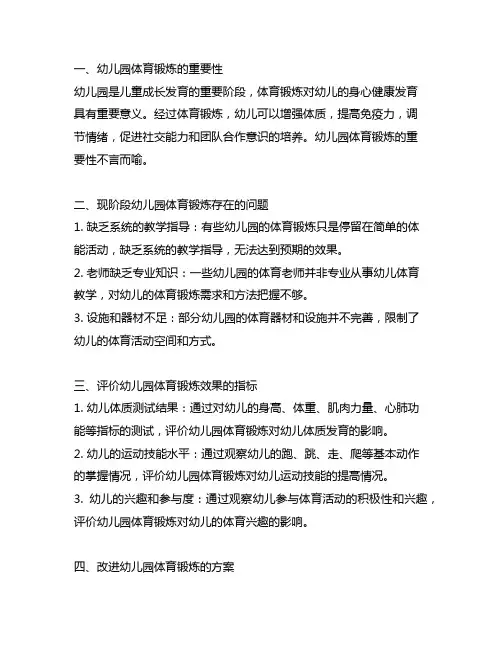 一、幼儿园体育锻炼的重要性

幼儿园是儿童成长发育的重要阶段，体育锻炼对幼儿的身心健康发育具有重要意义。经过体育锻炼，幼儿可以增强体质，提高免疫力，调节情绪，促进社交能力和团队合作意识的培养。幼儿园体育锻炼的重要性不言而喻。

二、现阶段幼儿园体育锻炼存在的问题

1. 缺乏系统的教学指导：有些幼儿园的体育锻炼只是停留在简单的体能活动，缺乏系统的教学指导，无法达到预期的效果。

2. 老师缺乏专业知识：一些幼儿园的体育老师并非专业从事幼儿体育教学，对幼儿的体育锻炼需求和方法把握不够。

3. 设施和器材不足：部分幼儿园的体育器材和设施并不完善，限制了幼儿的体育活动空间和方式。

三、评价幼儿园体育锻炼效果的指标

1. 幼儿体质测试结果：通过对幼儿的身高、体重、肌肉力量、心肺功能等指标的测试，评价幼儿园体育锻炼对幼儿体质发育的影响。

2. 幼儿的运动技能水平：通过观察幼儿的跑、跳、走、爬等基本动作的掌握情况，评价幼儿园体育锻炼对幼儿运动技能的提高情况。

3. 幼儿的兴趣和参与度：通过观察幼儿参与体育活动的积极性和兴趣，评价幼儿园体育锻炼对幼儿的体育兴趣的影响。

四、改进幼儿园体育锻炼的方案